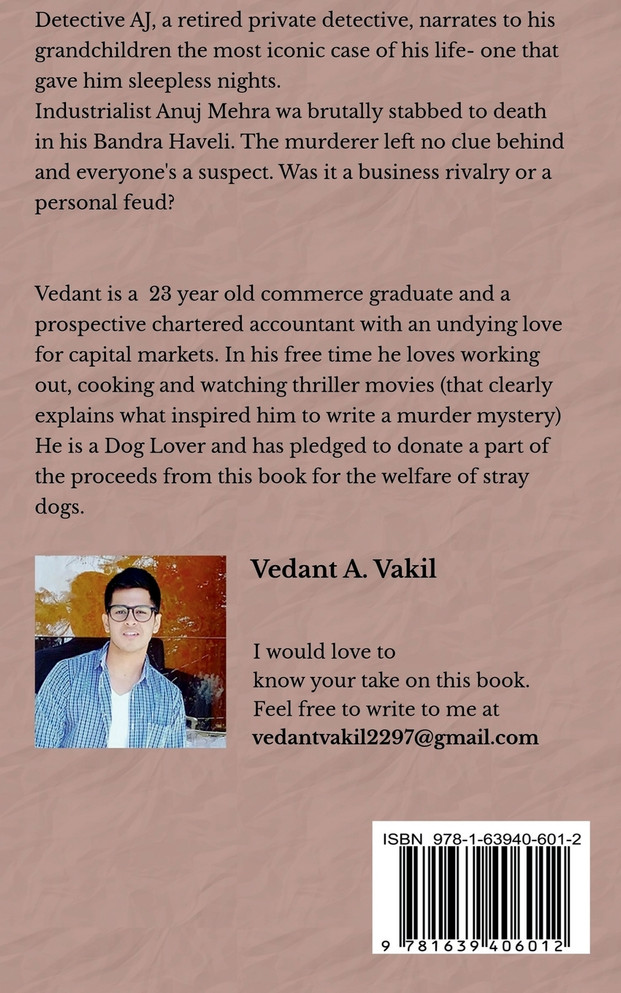 Detective AJ, a retired private detective, narrates to his grandchildren the most iconic case of his life- one that gave him sleepless nights.
Industrialist Anuj Mehra wa brutally stabbed to death in his Bandra Haveli. The murderer left no clue behind and everyone's a suspect. Was it a business rivalry or a personal feud?

Vedant is a 23 year old commerce graduate and a prospective chartered accountant with an undying love for capital markets. In his free time he loves working out, cooking and watching thriller movies (that clearly explains what inspired him to write a murder mystery) He is a Dog Lover and has pledged to donate a part of the proceeds from this book for the welfare of stray dogs.

Vedant A. Vakil

I would love to know your take on this book. Feel free to write to me at vedantvakil2297@gmail.com

ISBN 978-1-63940-601-2

9 781639 406012